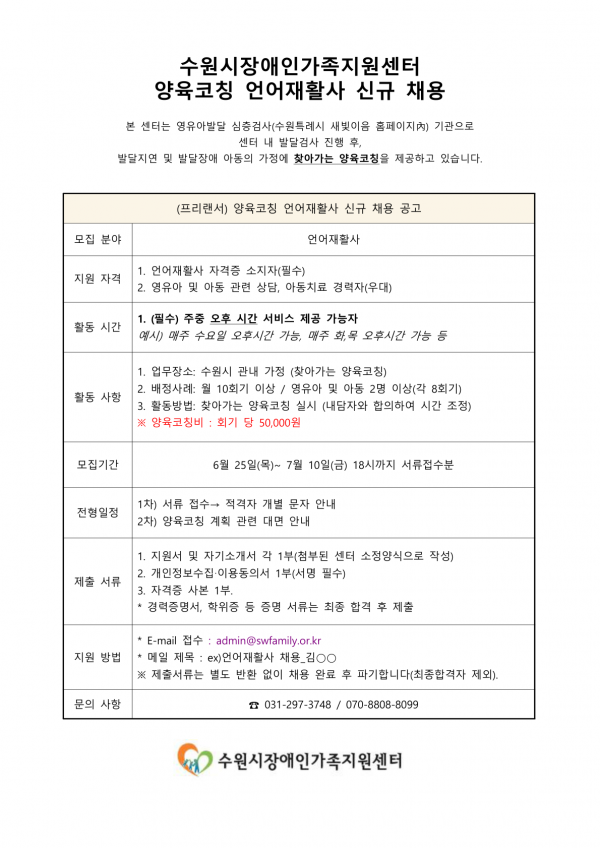 수원시장애인가족지원센터
양육코칭 언어재활사 신규 채용

본 센터는 영유아발달 심층검사(수원특례시 새빛이음 홈페이지內) 기관으로
센터 내 발달검사 진행 후,
발달지연 및 발달장애 아동의 가정에 찾아가는 양육코칭을 제공하고 있습니다.

| (프리랜서) 양육코칭 언어재활사 신규 채용 공고 | |
|---|---|
| 모집 분야 | 언어재활사 |
| 지원 자격 | 1. 언어재활사 자격증 소지자(필수) 2. 영유아 및 아동 관련 상담, 아동치료 경력자(우대) |
| 활동 시간 | 1. (필수) 주중 오후 시간 서비스 제공 가능자 예시) 매주 수요일 오후시간 가능, 매주 화,목 오후시간 가능 등 |
| 활동 사항 | 1. 업무장소: 수원시 관내 가정 (찾아가는 양육코칭) 2. 배정사례: 월 10회기 이상 / 영유아 및 아동 2명 이상(각 8회기) 3. 활동방법: 찾아가는 양육코칭 실시 (내담자와 합의하여 시간 조정) ※ 양육코칭비 : 회기 당 50,000원 |
| 모집기간 | 6월 25일(목)~ 7월 10일(금) 18시까지 서류접수분 |
| 전형일정 | 1차) 서류 접수→ 적격자 개별 문자 안내 2차) 양육코칭 계획 관련 대면 안내 |
| 제출 서류 | 1. 지원서 및 자기소개서 각 1부(첨부된 센터 소정양식으로 작성) 2. 개인정보수집·이용동의서 1부(서명 필수) 3. 자격증 사본 1부. * 경력증명서, 학위증 등 증명 서류는 최종 합격 후 제출 |
| 지원 방법 | * E-mail 접수 : admin@swfamily.or.kr * 메일 제목 : ex)언어재활사 채용_김○○ ※ 제출서류는 별도 반환 없이 채용 완료 후 파기합니다(최종합격자 제외). |
| 문의 사항 | ☎ 031-297-3748 / 070-8808-8099 |

수원시장애인가족지원센터